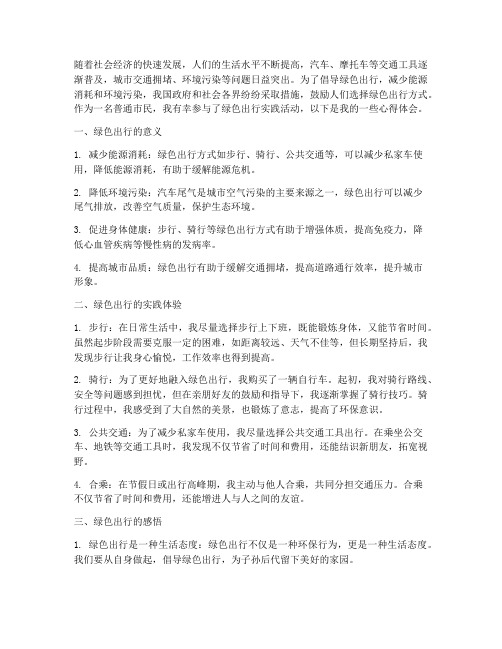 随着社会经济的快速发展，人们的生活水平不断提高，汽车、摩托车等交通工具逐渐普及，城市交通拥堵、环境污染等问题日益突出。为了倡导绿色出行，减少能源消耗和环境污染，我国政府和社会各界纷纷采取措施，鼓励人们选择绿色出行方式。作为一名普通市民，我有幸参与了绿色出行实践活动，以下是我的一些心得体会。

一、绿色出行的意义

1. 减少能源消耗：绿色出行方式如步行、骑行、公共交通等，可以减少私家车使用，降低能源消耗，有助于缓解能源危机。

2. 降低环境污染：汽车尾气是城市空气污染的主要来源之一，绿色出行可以减少尾气排放，改善空气质量，保护生态环境。

3. 促进身体健康：步行、骑行等绿色出行方式有助于增强体质，提高免疫力，降低心血管疾病等慢性病的发病率。

4. 提高城市品质：绿色出行有助于缓解交通拥堵，提高道路通行效率，提升城市形象。

二、绿色出行的实践体验

1. 步行：在日常生活中，我尽量选择步行上下班，既能锻炼身体，又能节省时间。虽然起步阶段需要克服一定的困难，如距离较远、天气不佳等，但长期坚持后，我发现步行让我身心愉悦，工作效率也得到提高。

2. 骑行：为了更好地融入绿色出行，我购买了一辆自行车。起初，我对骑行路线、安全等问题感到担忧，但在亲朋好友的鼓励和指导下，我逐渐掌握了骑行技巧。骑行过程中，我感受到了大自然的美景，也锻炼了意志，提高了环保意识。

3. 公共交通：为了减少私家车使用，我尽量选择公共交通工具出行。在乘坐公交车、地铁等交通工具时，我发现不仅节省了时间和费用，还能结识新朋友，拓宽视野。

4. 合乘：在节假日或出行高峰期，我主动与他人合乘，共同分担交通压力。合乘不仅节省了时间和费用，还能增进人与人之间的友谊。

三、绿色出行的感悟

1. 绿色出行是一种生活态度：绿色出行不仅是一种环保行为，更是一种生活态度。我们要从自身做起，倡导绿色出行，为子孙后代留下美好的家园。